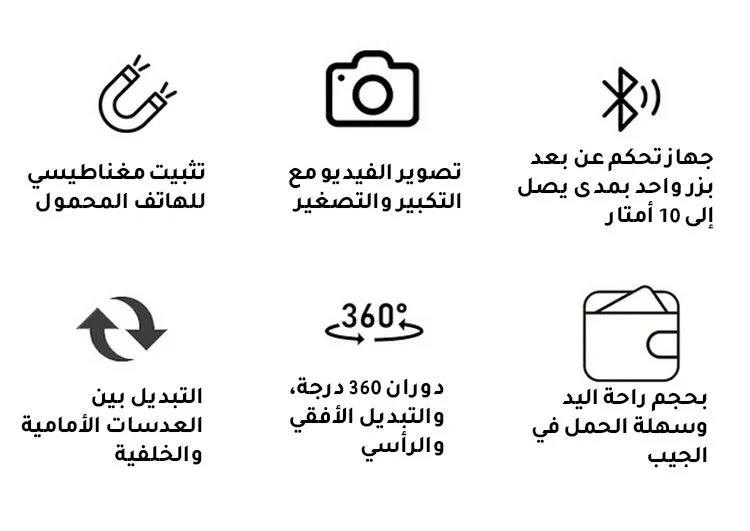 جهاز تحكم عن بعد بزر واحد بمدى يصل إلى 10 أمتار

تصوير الفيديو مع التكبير والتصغير

تثبيت مغناطيسي للهاتف المحمول

بحجم راحة اليد وسهلة الحمل في الجيب

360°

دوران 360 درجة، والتبديل الأفقي والرأسي

التبديل بين العدسات الأمامية والخلفية